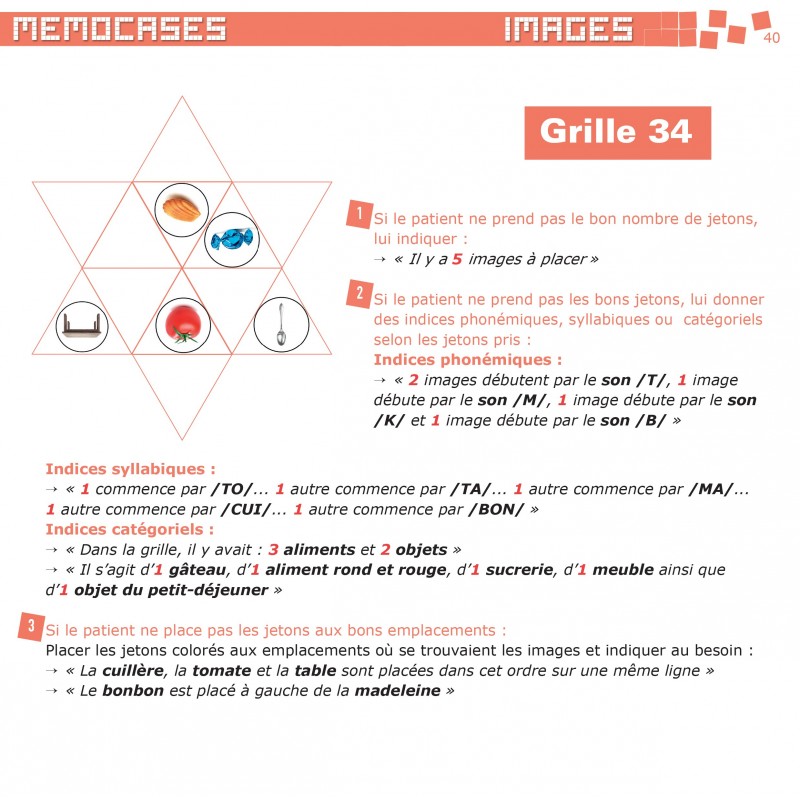 MEMOCASES IMAGES 40

Grille 34

1 Si le patient ne prend pas le bon nombre de jetons, lui indiquer :
→ « Il y a 5 images à placer »

2 Si le patient ne prend pas les bons jetons, lui donner des indices phonémiques, syllabiques ou catégoriels selon les jetons pris :
Indices phonémiques :
→ « 2 images débutent par le son /T/, 1 image débute par le son /M/, 1 image débute par le son /K/ et 1 image débute par le son /B/ »

Indices syllabiques :
→ « 1 commence par /TO/... 1 autre commence par /TA/... 1 autre commence par /MA/... 1 autre commence par /CUI/... 1 autre commence par /BON/ »
Indices catégoriels :
→ « Dans la grille, il y avait : 3 aliments et 2 objets »
→ « Il s'agit d'1 gâteau, d'1 aliment rond et rouge, d'1 sucrerie, d'1 meuble ainsi que d'1 objet du petit-déjeuner »

3 Si le patient ne place pas les jetons aux bons emplacements :
Placer les jetons colorés aux emplacements où se trouvaient les images et indiquer au besoin :
→ « La cuillère, la tomate et la table sont placées dans cet ordre sur une même ligne »
→ « Le bonbon est placé à gauche de la madeleine »